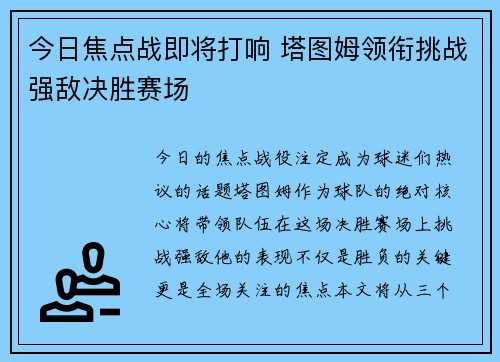 今日焦点战即将打响 塔图姆领衔挑战强敌决胜赛场

今日的焦点战役注定成为球迷们热议的话题塔图姆作为球队的绝对核心将带领队伍在这场决胜赛场上挑战强敌他的表现不仅是胜负的关键更是全场关注的焦点本文将从三个